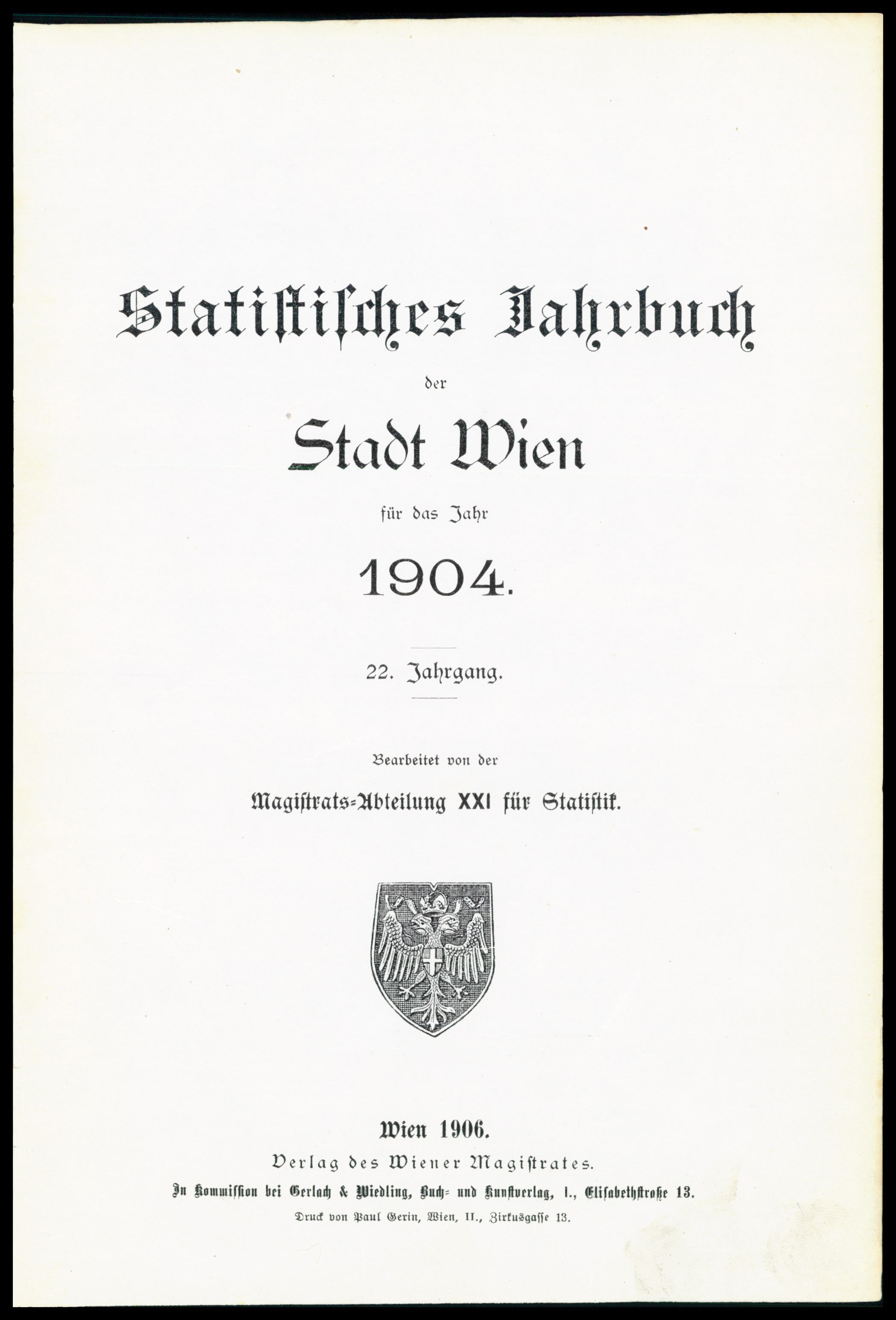 Statistisches Jahrbuch

der

Stadt Wien

für das Jahr

1904.

22. Jahrgang.

Bearbeitet von der

Magistrats-Abteilung XXI für Statistik.

Wien 1906.

Verlag des Wiener Magistrates.

In Kommission bei Gerlach & Wiedling, Buch- und Kunstverlag, I., Elisabethstraße 13.

Druck von Paul Gerin, Wien, II., Zirkusgasse 13.